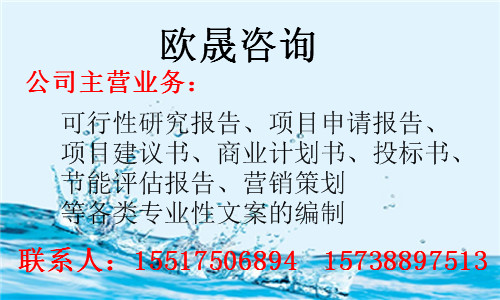 欧晟咨询

公司主营业务：

可行性研究报告、项目申请报告、项目建议书、商业计划书、投标书、节能评估报告、营销策划等各类专业性文案的编制

联系人：15517506894 15738897513